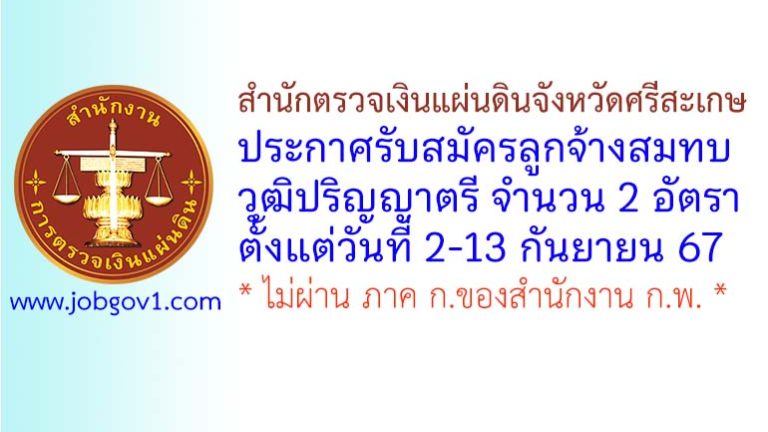 สำนักงาน
การตรวจเงินแผ่นดิน

www.jobgov1.com

สำนักตรวจเงินแผ่นดินจังหวัดศรีสะเกษ
ประกาศรับสมัครลูกจ้างสมทบ
วุฒิปริญญาตรี จำนวน 2 อัตรา
ตั้งแต่วันที่ 2-13 กันยายน 67
* ไม่ผ่าน ภาค ก.ของสำนักงาน ก.พ. *